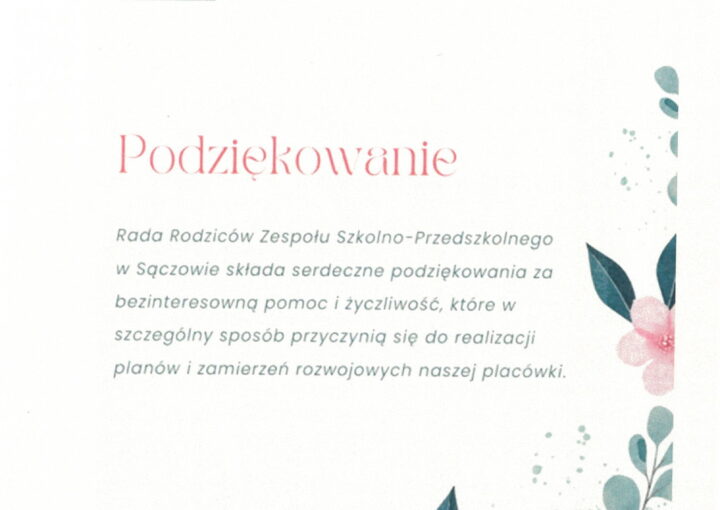 Podziękowanie

Rada Rodziców Zespołu Szkolno-Przedszkolnego w Sączowie składa serdeczne podziękowania za bezinteresowną pomoc i życzliwość, które w szczególny sposób przyczynią się do realizacji planów i zamierzeń rozwojowych naszej placówki.